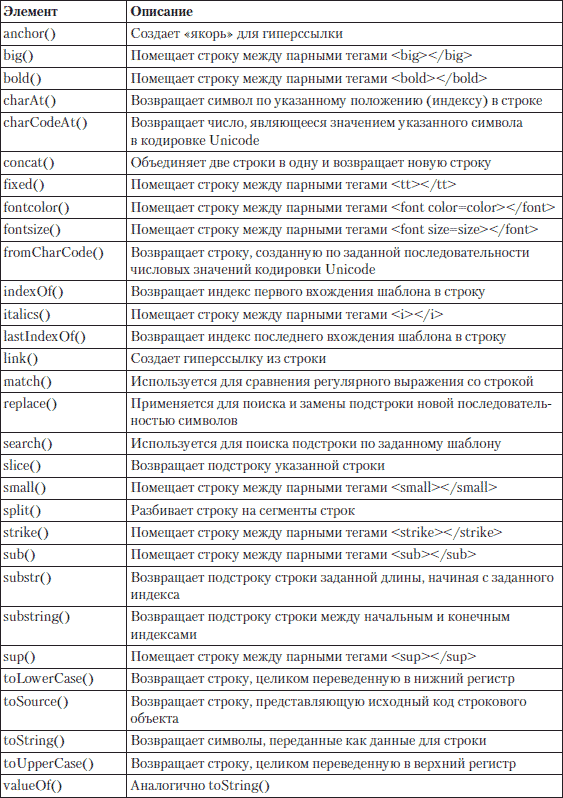 | Элемент | Описание |
|---|---|
| anchor() | Создает «якорь» для гиперссылки |
| big() | Помещает строку между парными тегами <big></big> |
| bold() | Помещает строку между парными тегами <bold></bold> |
| charAt() | Возвращает символ по указанному положению (индексу) в строке |
| charCodeAt() | Возвращает число, являющееся значением указанного символа в кодировке Unicode |
| concat() | Объединяет две строки в одну и возвращает новую строку |
| fixed() | Помещает строку между парными тегами <tt></tt> |
| fontcolor() | Помещает строку между парными тегами <font color=color></font> |
| fontsize() | Помещает строку между парными тегами <font size=size></font> |
| fromCharCode() | Возвращает строку, созданную по заданной последовательности числовых значений кодировки Unicode |
| indexOf() | Возвращает индекс первого вхождения шаблона в строку |
| italics() | Помещает строку между парными тегами <i></i> |
| lastIndexOf() | Возвращает индекс последнего вхождения шаблона в строку |
| link() | Создает гиперссылку из строки |
| match() | Используется для сравнения регулярного выражения со строкой |
| replace() | Применяется для поиска и замены подстроки новой последовательностью символов |
| search() | Используется для поиска подстроки по заданному шаблону |
| slice() | Возвращает подстроку указанной строки |
| small() | Помещает строку между парными тегами <small></small> |
| split() | Разбивает строку на сегменты строк |
| strike() | Помещает строку между парными тегами <strike></strike> |
| sub() | Помещает строку между парными тегами <sub></sub> |
| substr() | Возвращает подстроку строки заданной длины, начиная с заданного индекса |
| substring() | Возвращает подстроку строки между начальным и конечным индексами |
| sup() | Помещает строку между парными тегами <sup></sup> |
| toLowerCase() | Возвращает строку, целиком переведенную в нижний регистр |
| toSource() | Возвращает строку, представляющую исходный код строкового объекта |
| toString() | Возвращает символы, переданные как данные для строки |
| toUpperCase() | Возвращает строку, целиком переведенную в верхний регистр |
| valueOf() | Аналогично toString() |